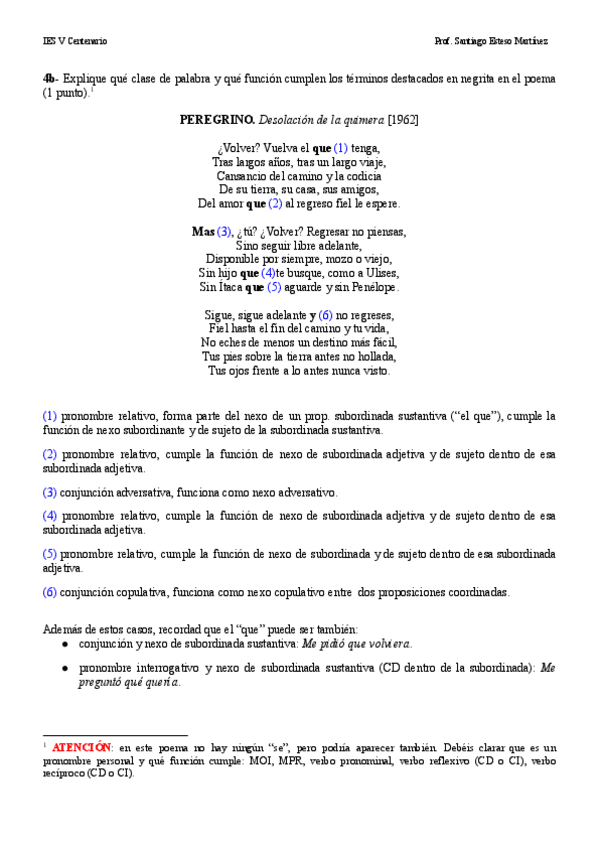 IES V Centenario Prof. Santiago Esteso Martínez

4b- Explique qué clase de palabra y qué función cumplen los términos destacados en negrita en el poema (1 punto).¹

PEREGRINO. Desolación de la quimera [1962]

¿Volver? Vuelva el que (1) tenga,
Tras largos años, tras un largo viaje,
Cansancio del camino y la codicia
De su tierra, su casa, sus amigos,
Del amor que (2) al regreso fiel le espere.

Mas (3), ¿tú? ¿Volver? Regresar no piensas,
Sino seguir libre adelante,
Disponible por siempre, mozo o viejo,
Sin hijo que (4)te busque, como a Ulises,
Sin Ítaca que (5) aguarde y sin Penélope.

Sigue, sigue adelante y (6) no regreses,
Fiel hasta el fin del camino y tu vida,
No eches de menos un destino más fácil,
Tus pies sobre la tierra antes no hollada,
Tus ojos frente a lo antes nunca visto.

(1) pronombre relativo, forma parte del nexo de un prop. subordinada sustantiva ("el que"), cumple la función de nexo subordinante y de sujeto de la subordinada sustantiva.

(2) pronombre relativo, cumple la función de nexo de subordinada adjetiva y de sujeto dentro de esa subordinada adjetiva.

(3) conjunción adversativa, funciona como nexo adversativo.

(4) pronombre relativo, cumple la función de nexo de subordinada adjetiva y de sujeto dentro de esa subordinada adjetiva.

(5) pronombre relativo, cumple la función de nexo de subordinada y de sujeto dentro de esa subordinada adjetiva.

(6) conjunción copulativa, funciona como nexo copulativo entre dos proposiciones coordinadas.

Además de estos casos, recordad que el "que" puede ser también:
● conjunción y nexo de subordinada sustantiva: Me pidió que volviera.
● pronombre interrogativo y nexo de subordinada sustantiva (CD dentro de la subordinada): Me preguntó qué quería.

¹ ATENCIÓN: en este poema no hay ningún "se", pero podría aparecer también. Debéis clarar que es un pronombre personal y qué función cumple: MOI, MPR, verbo pronominal, verbo reflexivo (CD o CI), verbo recíproco (CD o CI).